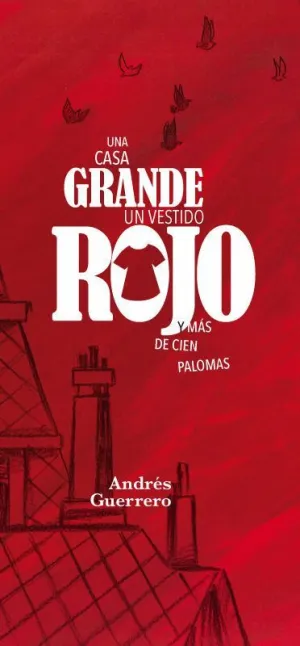 UNA
CASA
GRANDE
UN VESTIDO
ROJO
Y MÁS
DE CIEN
PALOMAS

Andrés
Guerrero